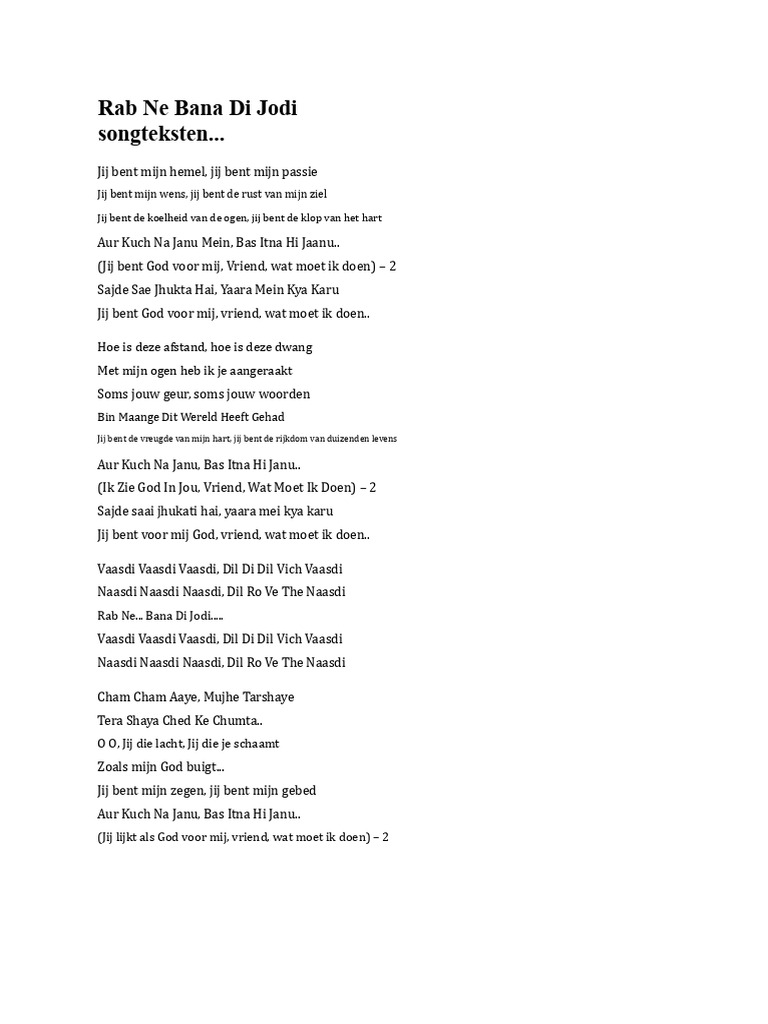 Rab Ne Bana Di Jodi songteksten...

Jij bent mijn hemel, jij bent mijn passie
Jij bent mijn wens, jij bent de rust van mijn ziel
Jij bent de koelheid van de ogen, jij bent de klop van het hart
Aur Kuch Na Janu Mein, Bas Itna Hi Jaanu..
(Jij bent God voor mij, Vriend, wat moet ik doen) – 2
Sajde Sae Jhukta Hai, Yaara Mein Kya Karu
Jij bent God voor mij, vriend, wat moet ik doen..

Hoe is deze afstand, hoe is deze dwang
Met mijn ogen heb ik je aangeraakt
Soms jouw geur, soms jouw woorden
Bin Maange Dit Wereld Heeft Gehad
Jij bent de vreugde van mijn hart, jij bent de rijkdom van duizenden levens
Aur Kuch Na Janu, Bas Itna Hi Janu..
(Ik Zie God In Jou, Vriend, Wat Moet Ik Doen) – 2
Sajde saai jhukati hai, yaara mei kya karu
Jij bent voor mij God, vriend, wat moet ik doen..

Vaasdi Vaasdi Vaasdi, Dil Di Dil Vich Vaasdi
Naasdi Naasdi Naasdi, Dil Ro Ve The Naasdi
Rab Ne... Bana Di Jodi.....
Vaasdi Vaasdi Vaasdi, Dil Di Dil Vich Vaasdi
Naasdi Naasdi Naasdi, Dil Ro Ve The Naasdi

Cham Cham Aaye, Mujhe Tarshaye
Tera Shaya Ched Ke Chumta..
O O, Jij die lacht, Jij die je schaamt
Zoals mijn God buigt...
Jij bent mijn zegen, jij bent mijn gebed
Aur Kuch Na Janu, Bas Itna Hi Janu..
(Jij lijkt als God voor mij, vriend, wat moet ik doen) – 2